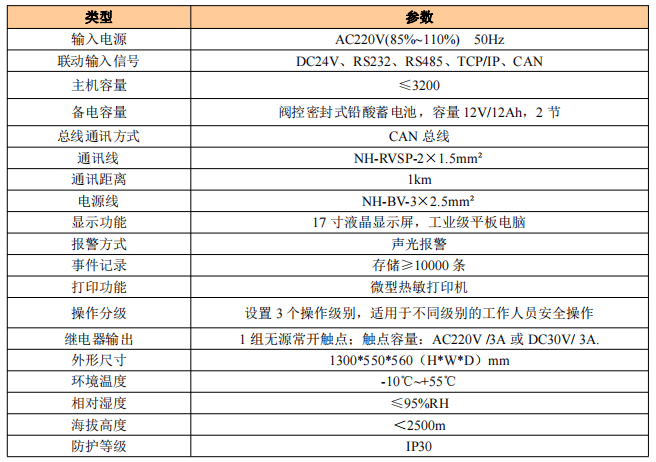 | 类型 | 参数 |
|---|---|
| 输入电源 | AC220V(85%~110%) 50Hz |
| 联动输入信号 | DC24V、RS232、RS485、TCP/IP、CAN |
| 主机容量 | ≤3200 |
| 备电容量 | 阀控密封式铅酸蓄电池，容量 12V/12Ah，2 节 |
| 总线通讯方式 | CAN 总线 |
| 通讯线 | NH-RVSP-2×1.5mm² |
| 通讯距离 | 1km |
| 电源线 | NH-BV-3×2.5mm² |
| 显示功能 | 17 寸液晶显示屏，工业级平板电脑 |
| 报警方式 | 声光报警 |
| 事件记录 | 存储≥10000 条 |
| 打印功能 | 微型热敏打印机 |
| 操作分级 | 设置 3 个操作级别，适用于不同级别的工作人员安全操作 |
| 继电器输出 | 1 组无源常开触点；触点容量：AC220V /3A 或 DC30V/ 3A. |
| 外形尺寸 | 1300*550*560（H*W*D）mm |
| 环境温度 | -10℃~+55℃ |
| 相对湿度 | ≤95%RH |
| 海拔高度 | ＜2500m |
| 防护等级 | IP30 |